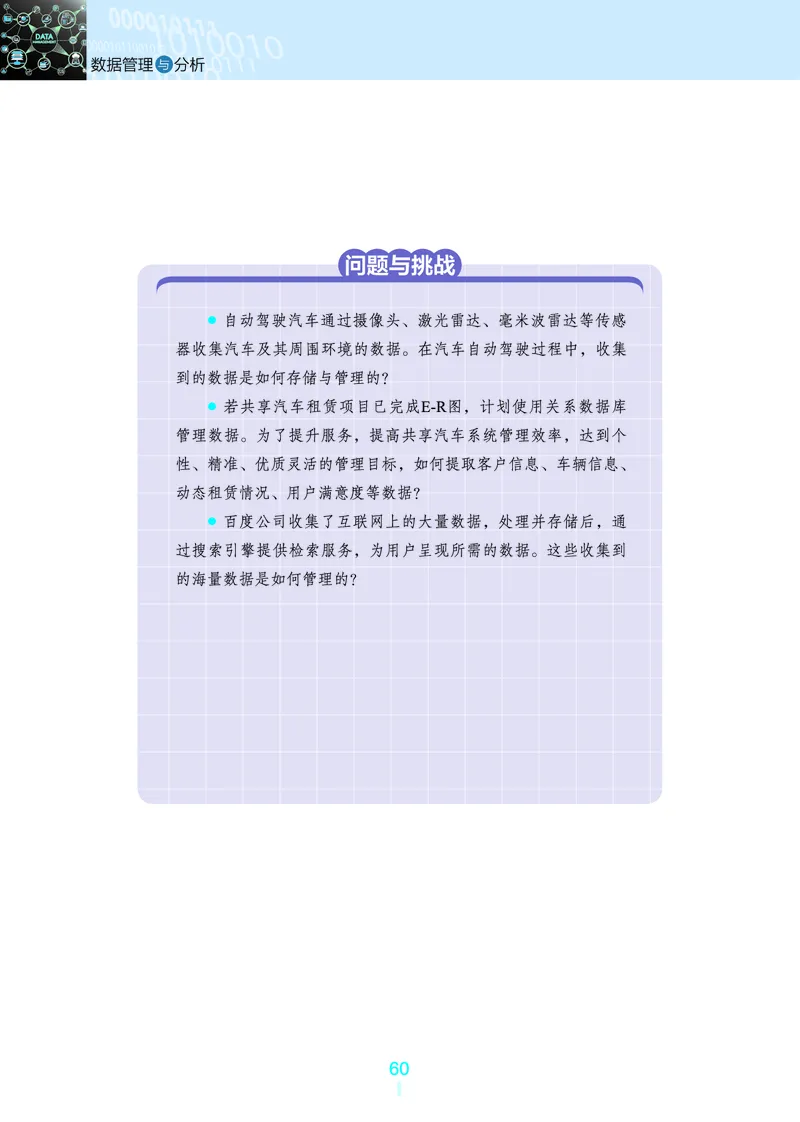 DATA

数据管理与分析

问题与挑战

● 自动驾驶汽车通过摄像头、激光雷达、毫米波雷达等传感器收集汽车及其周围环境的数据。在汽车自动驾驶过程中，收集到的数据是如何存储与管理的？

● 若共享汽车租赁项目已完成E-R图，计划使用关系数据库管理数据。为了提升服务，提高共享汽车系统管理效率，达到个性、精准、优质灵活的管理目标，如何提取客户信息、车辆信息、动态租赁情况、用户满意度等数据？

● 百度公司收集了互联网上的大量数据，处理并存储后，通过搜索引擎提供检索服务，为用户呈现所需的数据。这些收集到的海量数据是如何管理的？

60